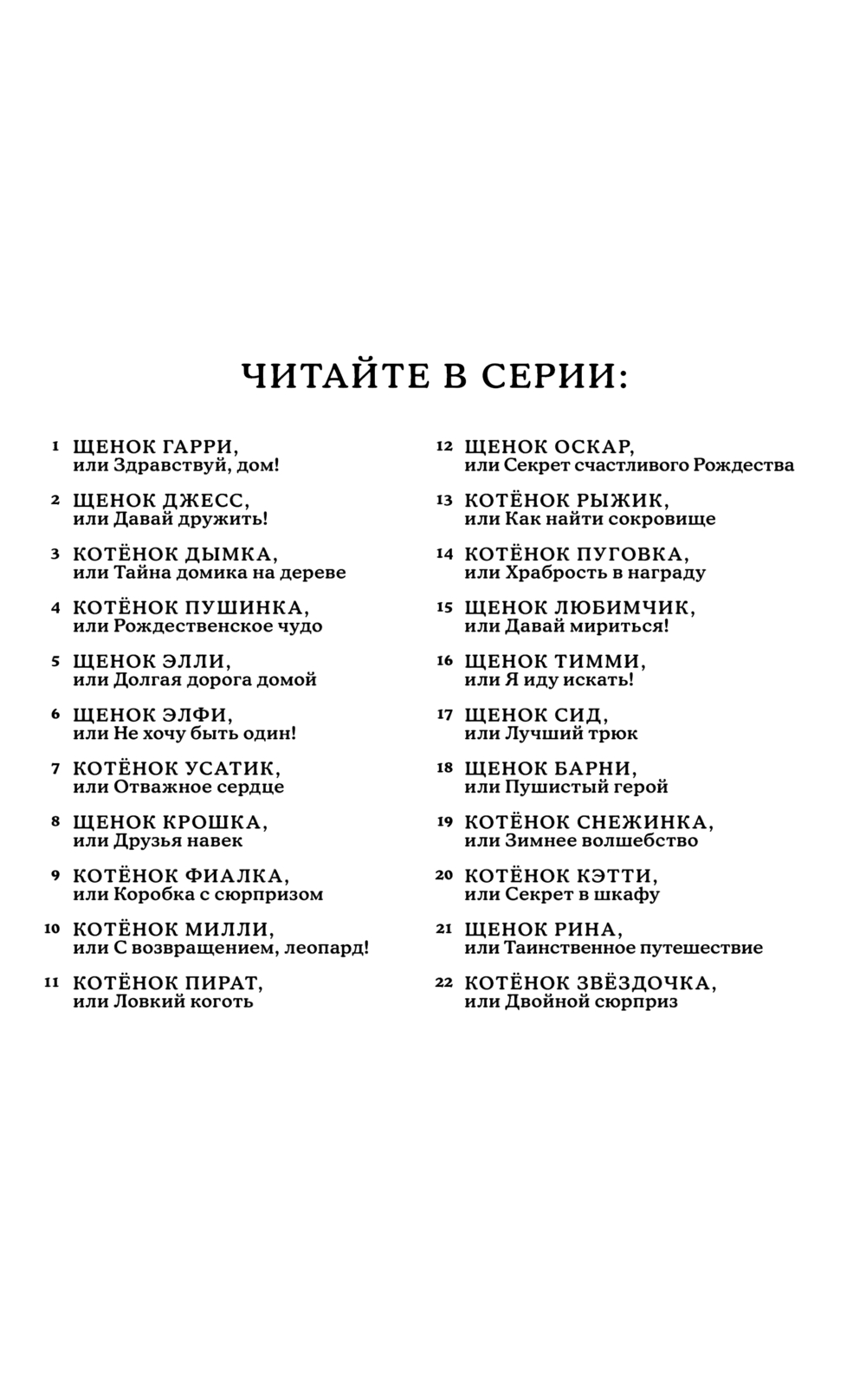 ЧИТАЙТЕ В СЕРИИ:

1 ЩЕНОК ГАРРИ, или Здравствуй, дом!

2 ЩЕНОК ДЖЕСС, или Давай дружить!

3 КОТЁНОК ДЫМКА, или Тайна домика на дереве

4 КОТЁНОК ПУШИНКА, или Рождественское чудо

5 ЩЕНОК ЭЛЛИ, или Долгая дорога домой

6 ЩЕНОК ЭЛФИ, или Не хочу быть один!

7 КОТЁНОК УСАТИК, или Отважное сердце

8 ЩЕНОК КРОШКА, или Друзья навек

9 КОТЁНОК ФИАЛКА, или Коробка с сюрпризом

10 КОТЁНОК МИЛЛИ, или С возвращением, леопард!

11 КОТЁНОК ПИРАТ, или Ловкий коготь

12 ЩЕНОК ОСКАР, или Секрет счастливого Рождества

13 КОТЁНОК РЫЖИК, или Как найти сокровище

14 КОТЁНОК ПУГОВКА, или Храбрость в награду

15 ЩЕНОК ЛЮБИМЧИК, или Давай мириться!

16 ЩЕНОК ТИММИ, или Я иду искать!

17 ЩЕНОК СИД, или Лучший трюк

18 ЩЕНОК БАРНИ, или Пушистый герой

19 КОТЁНОК СНЕЖИНКА, или Зимнее волшебство

20 КОТЁНОК КЭТТИ, или Секрет в шкафу

21 ЩЕНОК РИНА, или Таинственное путешествие

22 КОТЁНОК ЗВЁЗДОЧКА, или Двойной сюрприз